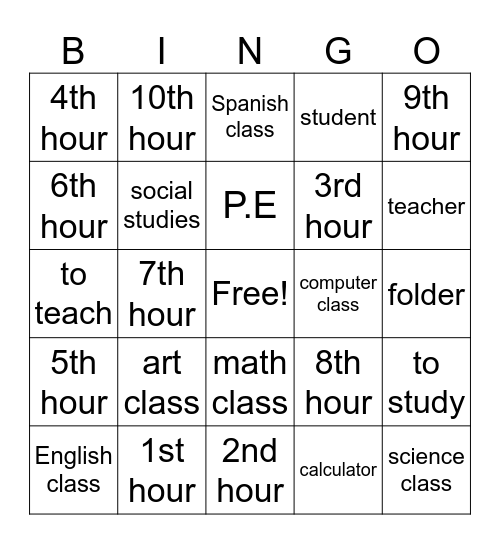 | B | I | N | G | O |
|---|---|---|---|---|
| 4th hour | 10th hour | Spanish class | student | 9th hour |
| 6th hour | social studies | P.E | 3rd hour | teacher |
| to teach | 7th hour | Free! | computer class | folder |
| 5th hour | art class | math class | 8th hour | to study |
| English class | 1st hour | 2nd hour | calculator | science class |